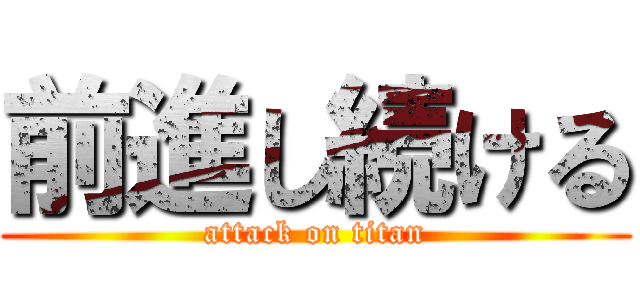 前進し続ける

attack on titan